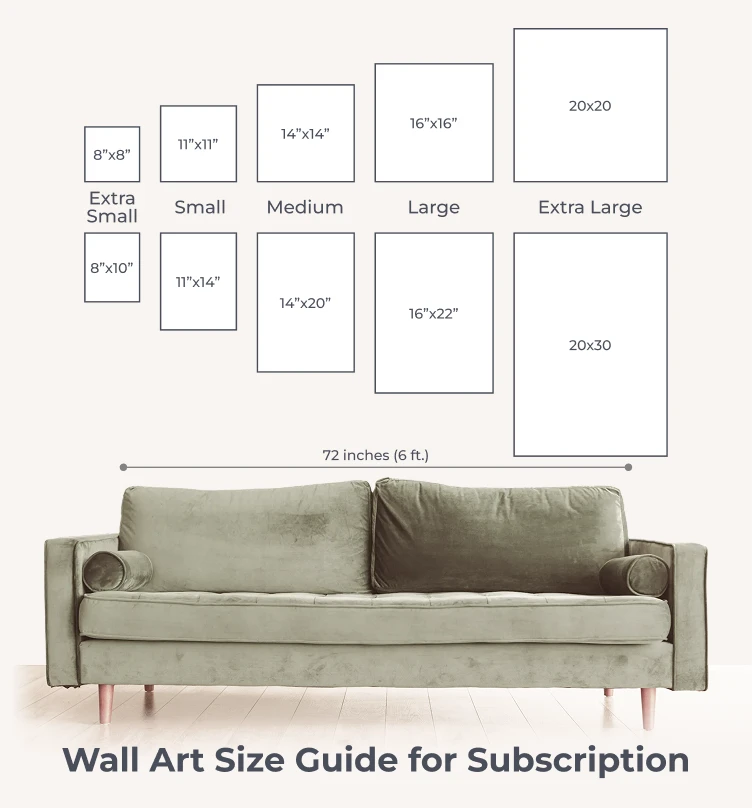 8”x8”

11”x11”

14”x14”

16”x16”

20x20

Extra Small

Small

Medium

Large

Extra Large

8”x10”

11”x14”

14”x20”

16”x22”

20x30

72 inches (6 ft.)

Wall Art Size Guide for Subscription